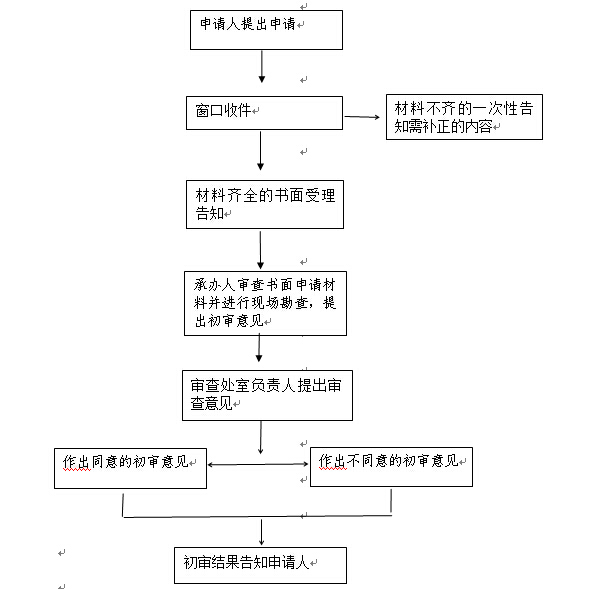 申请人提出申请

窗口收件

材料不齐的一次性告知需补正的内容

材料齐全的书面受理告知

承办人审查书面申请材料并进行现场勘查，提出初审意见

审查处室负责人提出审查意见

作出同意的初审意见

作出不同意的初审意见

初审结果告知申请人